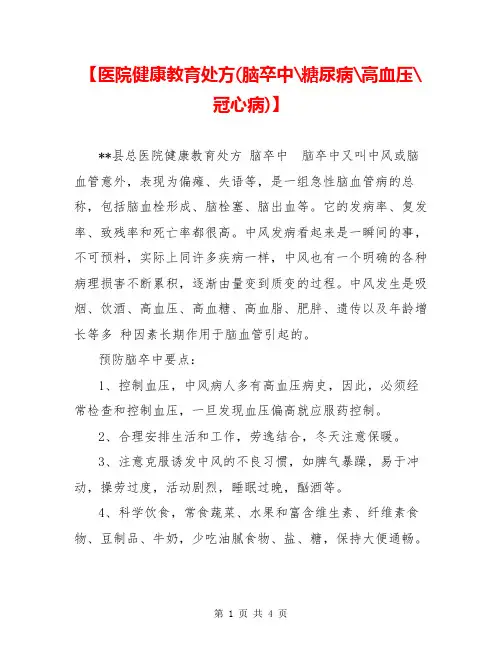 【医院健康教育处方(脑卒中\糖尿病\高血压\冠心病)】

**县总医院健康教育处方 脑卒中 脑卒中又叫中风或脑血管意外，表现为偏瘫、失语等，是一组急性脑血管病的总称，包括脑血栓形成、脑栓塞、脑出血等。它的发病率、复发率、致残率和死亡率都很高。中风发病看起来是一瞬间的事，不可预料，实际上同许多疾病一样，中风也有一个明确的各种病理损害不断累积，逐渐由量变到质变的过程。中风发生是吸烟、饮酒、高血压、高血糖、高血脂、肥胖、遗传以及年龄增长等多 种因素长期作用于脑血管引起的。

预防脑卒中要点：

1、控制血压，中风病人多有高血压病史，因此，必须经常检查和控制血压，一旦发现血压偏高就应服药控制。

2、合理安排生活和工作，劳逸结合，冬天注意保暖。

3、注意克服诱发中风的不良习惯，如脾气暴躁，易于冲动，操劳过度，活动剧烈，睡眠过晚，酗酒等。

4、科学饮食，常食蔬菜、水果和富含维生素、纤维素食物、豆制品、牛奶，少吃油腻食物、盐、糖，保持大便通畅。

第 1 页 共 4 页